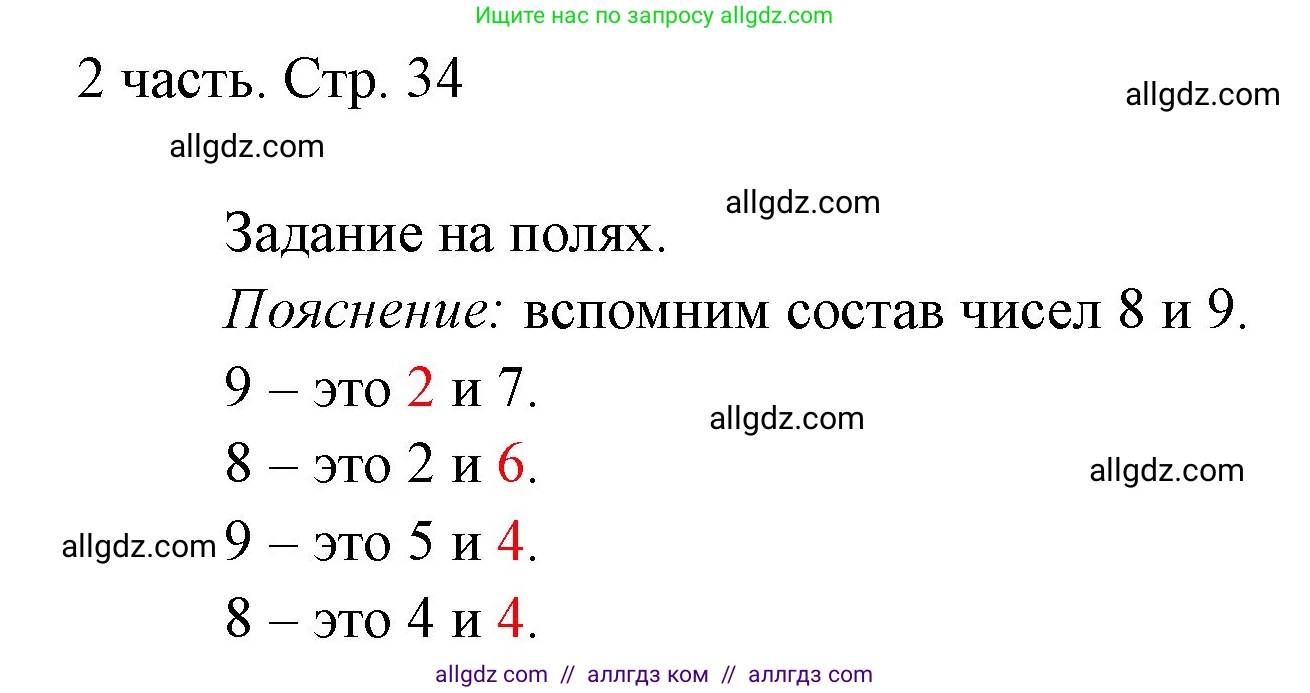 Ищите нас по запросу allgdz.com

2 часть. Стр. 34

allgdz.com

allgdz.com

allgdz.com

Задание на полях.

Пояснение: вспомним состав чисел 8 и 9.

9 – это 2 и 7.

allgdz.com

8 – это 2 и 6.

allgdz.com

allgdz.com 9 – это 5 и 4.

8 – это 4 и 4.

allgdz com // аллгдз ком // аллгдз com